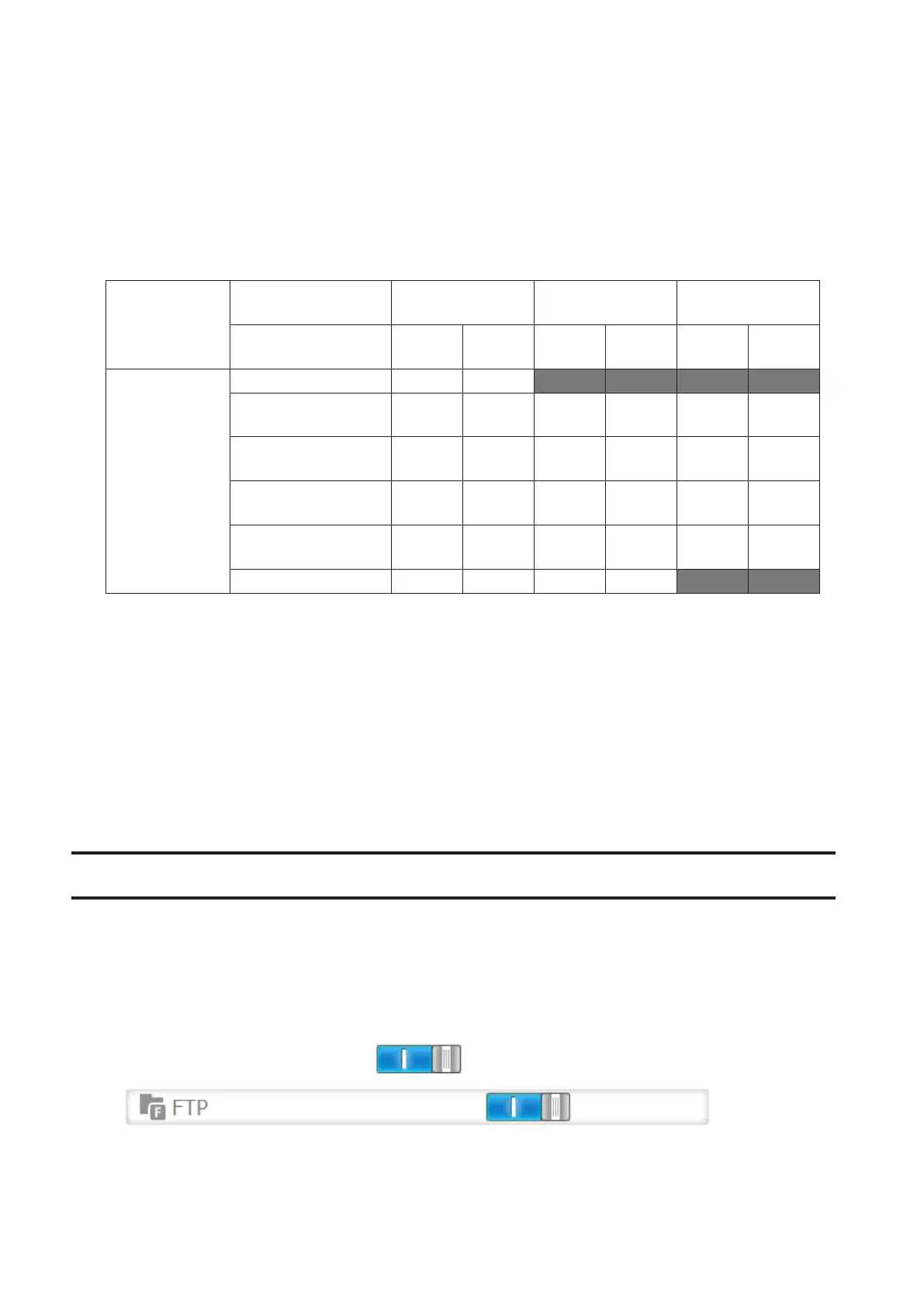 FTP